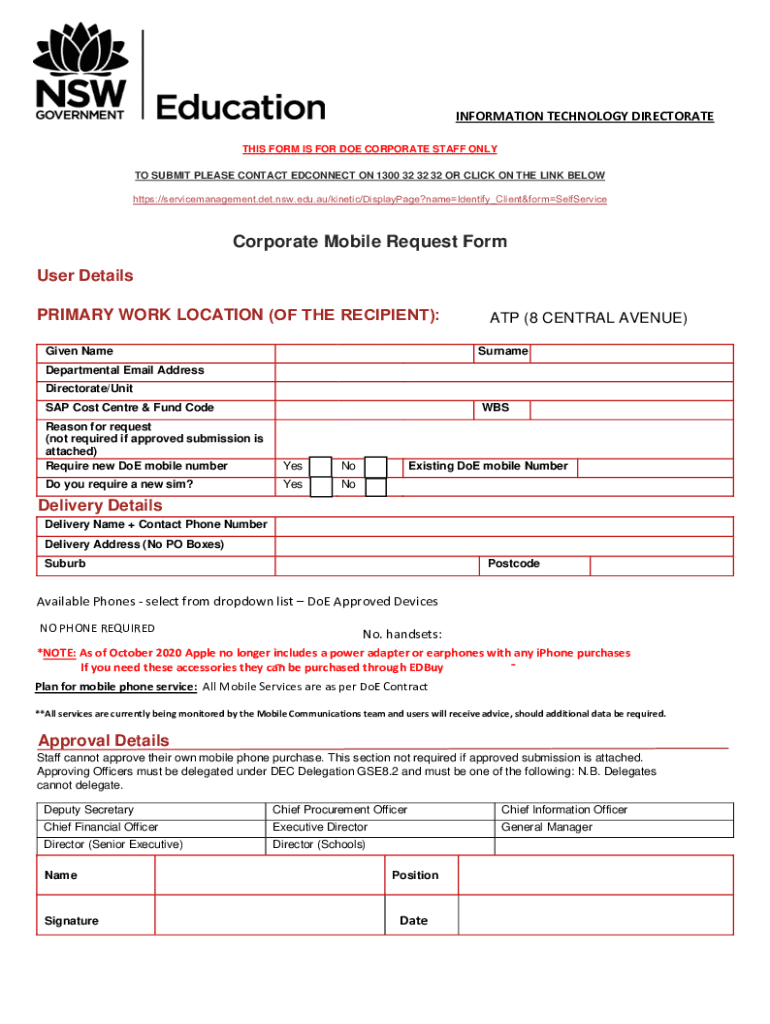 NSW GOVERNMENT Education

INFORMATION TECHNOLOGY DIRECTORATE

THIS FORM IS FOR DOE CORPORATE STAFF ONLY

TO SUBMIT PLEASE CONTACT EDCONNECT ON 1300 32 32 32 OR CLICK ON THE LINK BELOW

https://servicemanagement.det.nsw.edu.au/kinetic/DisplayPage?name=Identify_Client&form=SelfService

Corporate Mobile Request Form

User Details

PRIMARY WORK LOCATION (OF THE RECIPIENT): ATP (8 CENTRAL AVENUE)

| Given Name | | Surname | |
|---|---|---|---|
| Departmental Email Address | | | |
| Directorate/Unit | | | |
| SAP Cost Centre & Fund Code | | WBS | |
| Reason for request (not required if approved submission is attached) | | | |
| Require new DoE mobile number | Yes No | Existing DoE mobile Number | |
| Do you require a new sim? | Yes No | | |

Delivery Details

| Delivery Name + Contact Phone Number | | | |
|---|---|---|---|
| Delivery Address (No PO Boxes) | | | |
| Suburb | | Postcode | |

Available Phones - select from dropdown list – DoE Approved Devices

NO PHONE REQUIRED No. handsets:

*NOTE: As of October 2020 Apple no longer includes a power adapter or earphones with any iPhone purchases
If you need these accessories they can be purchased through EDBuy

Plan for mobile phone service: All Mobile Services are as per DoE Contract

**All services are currently being monitored by the Mobile Communications team and users will receive advice, should additional data be required.

Approval Details

Staff cannot approve their own mobile phone purchase. This section not required if approved submission is attached. Approving Officers must be delegated under DEC Delegation GSE8.2 and must be one of the following: N.B. Delegates cannot delegate.

| Deputy Secretary | Chief Procurement Officer | Chief Information Officer |
|---|---|---|
| Chief Financial Officer | Executive Director | General Manager |
| Director (Senior Executive) | Director (Schools) | |

| Name | | Position | |
|---|---|---|---|
| Signature | | Date | |